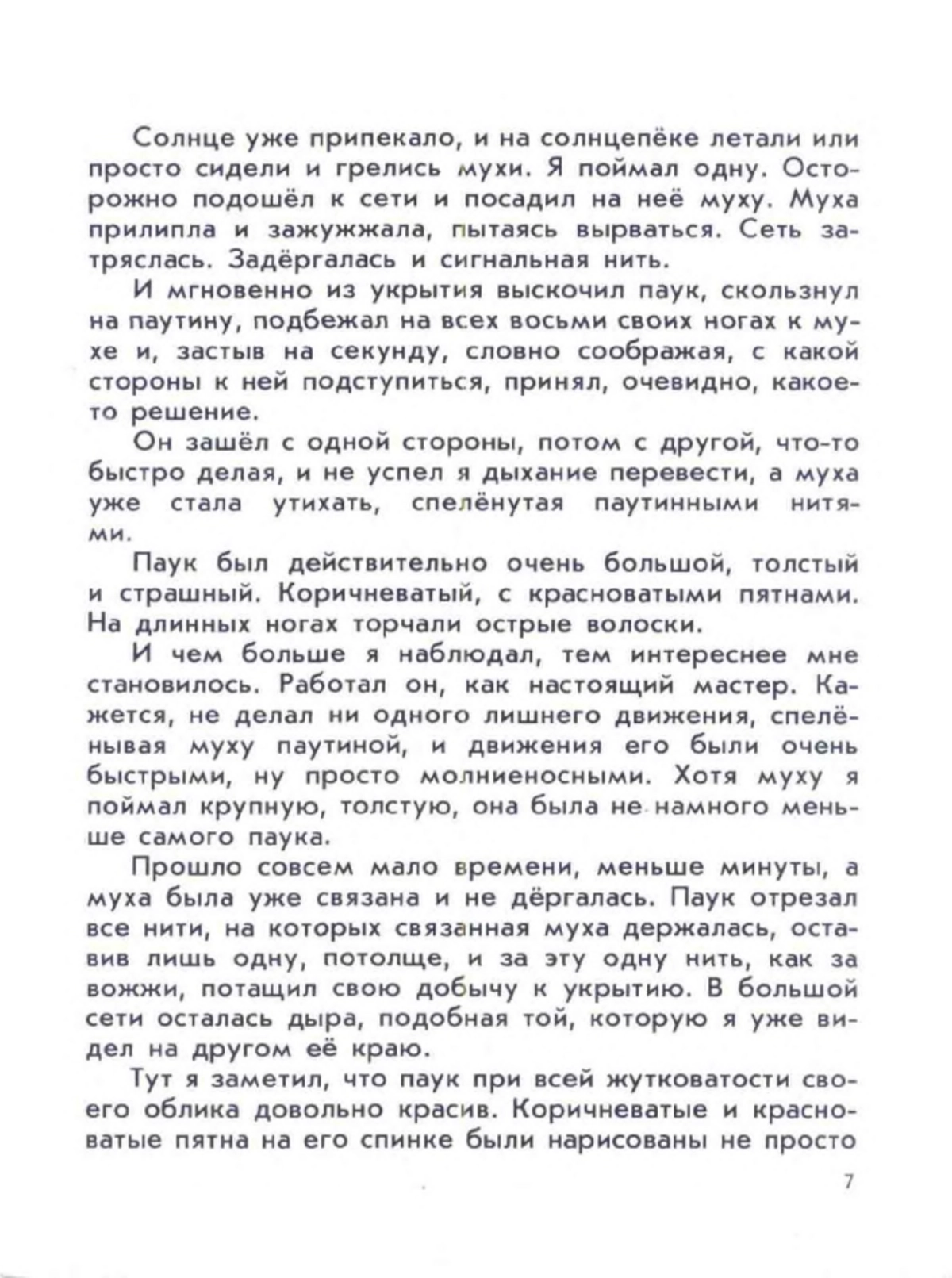 Солнце уже припекало, и на солнцепёке летали или просто сидели и грелись мухи. Я поймал одну. Осторожно подошёл к сети и посадил на неё муху. Муха прилипла и зажужжала, пытаясь вырваться. Сеть затряслась. Задёргалась и сигнальная нить.

И мгновенно из укрытия выскочил паук, скользнул на паутину, подбежал на всех восьми своих ногах к мухе и, застыв на секунду, словно соображая, с какой стороны к ней подступиться, принял, очевидно, какое-то решение.

Он зашёл с одной стороны, потом с другой, что-то быстро делая, и не успел я дыхание перевести, а муха уже стала утихать, спелёнутая паутинными нитями.

Паук был действительно очень большой, толстый и страшный. Коричневатый, с красноватыми пятнами. На длинных ногах торчали острые волоски.

И чем больше я наблюдал, тем интереснее мне становилось. Работал он, как настоящий мастер. Кажется, не делал ни одного лишнего движения, спелёнывая муху паутиной, и движения его были очень быстрыми, ну просто молниеносными. Хотя муху я поймал крупную, толстую, она была не намного меньше самого паука.

Прошло совсем мало времени, меньше минуты, а муха была уже связана и не дёргалась. Паук отрезал все нити, на которых связанная муха держалась, оставив лишь одну, потолще, и за эту одну нить, как за вожжи, потащил свою добычу к укрытию. В большой сети осталась дыра, подобная той, которую я уже видел на другом её краю.

Тут я заметил, что паук при всей жутковатости своего облика довольно красив. Коричневатые и красноватые пятна на его спинке были нарисованы не просто

7